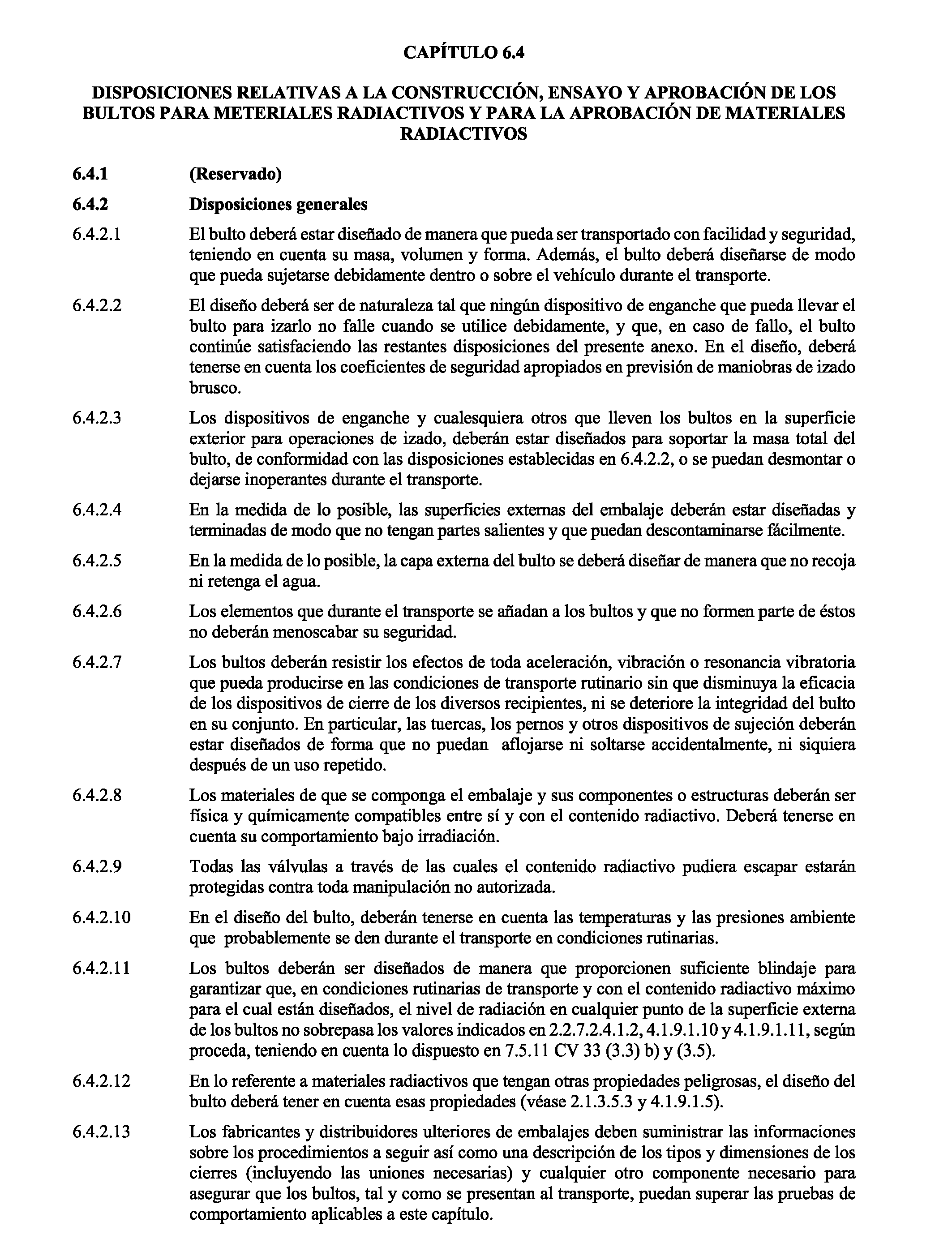 CAPÍTULO 6.4

DISPOSICIONES RELATIVAS A LA CONSTRUCCIÓN, ENSAYO Y APROBACIÓN DE LOS BULTOS PARA METERIALES RADIACTIVOS Y PARA LA APROBACIÓN DE MATERIALES RADIACTIVOS

6.4.1 (Reservado)

6.4.2 Disposiciones generales

6.4.2.1 El bulto deberá estar diseñado de manera que pueda ser transportado con facilidad y seguridad, teniendo en cuenta su masa, volumen y forma. Además, el bulto deberá diseñarse de modo que pueda sujetarse debidamente dentro o sobre el vehículo durante el transporte.

6.4.2.2 El diseño deberá ser de naturaleza tal que ningún dispositivo de enganche que pueda llevar el bulto para izarlo no falle cuando se utilice debidamente, y que, en caso de fallo, el bulto continúe satisfaciendo las restantes disposiciones del presente anexo. En el diseño, deberá tenerse en cuenta los coeficientes de seguridad apropiados en previsión de maniobras de izado brusco.

6.4.2.3 Los dispositivos de enganche y cualesquiera otros que lleven los bultos en la superficie exterior para operaciones de izado, deberán estar diseñados para soportar la masa total del bulto, de conformidad con las disposiciones establecidas en 6.4.2.2, o se puedan desmontar o dejarse inoperantes durante el transporte.

6.4.2.4 En la medida de lo posible, las superficies externas del embalaje deberán estar diseñadas y terminadas de modo que no tengan partes salientes y que puedan descontaminarse fácilmente.

6.4.2.5 En la medida de lo posible, la capa externa del bulto se deberá diseñar de manera que no recoja ni retenga el agua.

6.4.2.6 Los elementos que durante el transporte se añadan a los bultos y que no formen parte de éstos no deberán menoscabar su seguridad.

6.4.2.7 Los bultos deberán resistir los efectos de toda aceleración, vibración o resonancia vibratoria que pueda producirse en las condiciones de transporte rutinario sin que disminuya la eficacia de los dispositivos de cierre de los diversos recipientes, ni se deteriore la integridad del bulto en su conjunto. En particular, las tuercas, los pernos y otros dispositivos de sujeción deberán estar diseñados de forma que no puedan aflojarse ni soltarse accidentalmente, ni siquiera después de un uso repetido.

6.4.2.8 Los materiales de que se componga el embalaje y sus componentes o estructuras deberán ser física y químicamente compatibles entre sí y con el contenido radiactivo. Deberá tenerse en cuenta su comportamiento bajo irradiación.

6.4.2.9 Todas las válvulas a través de las cuales el contenido radiactivo pudiera escapar estarán protegidas contra toda manipulación no autorizada.

6.4.2.10 En el diseño del bulto, deberán tenerse en cuenta las temperaturas y las presiones ambiente que probablemente se den durante el transporte en condiciones rutinarias.

6.4.2.11 Los bultos deberán ser diseñados de manera que proporcionen suficiente blindaje para garantizar que, en condiciones rutinarias de transporte y con el contenido radiactivo máximo para el cual están diseñados, el nivel de radiación en cualquier punto de la superficie externa de los bultos no sobrepasa los valores indicados en 2.2.7.2.4.1.2, 4.1.9.1.10 y 4.1.9.1.11, según proceda, teniendo en cuenta lo dispuesto en 7.5.11 CV 33 (3.3) b) y (3.5).

6.4.2.12 En lo referente a materiales radiactivos que tengan otras propiedades peligrosas, el diseño del bulto deberá tener en cuenta esas propiedades (véase 2.1.3.5.3 y 4.1.9.1.5).

6.4.2.13 Los fabricantes y distribuidores ulteriores de embalajes deben suministrar las informaciones sobre los procedimientos a seguir así como una descripción de los tipos y dimensiones de los cierres (incluyendo las uniones necesarias) y cualquier otro componente necesario para asegurar que los bultos, tal y como se presentan al transporte, puedan superar las pruebas de comportamiento aplicables a este capítulo.